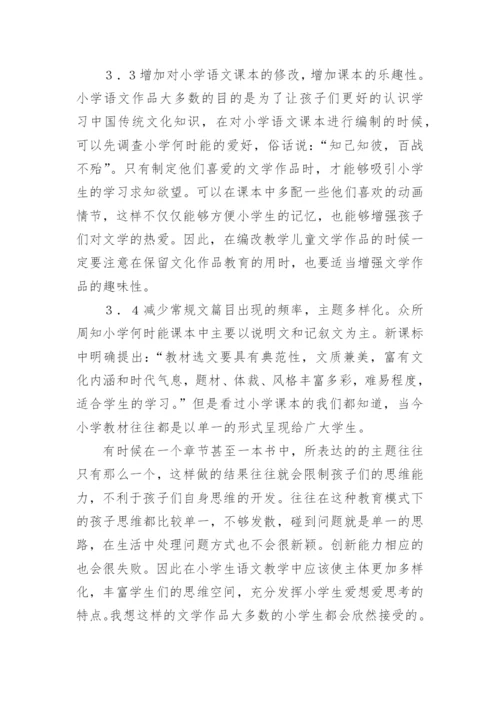 3．3增加对小学语文课本的修改，增加课本的乐趣性。小学语文作品大多数的目的是为了让孩子们更好的认识学习中国传统文化知识，在对小学语文课本进行编制的时候，可以先调查小学何时能的爱好，俗话说：“知己知彼，百战不殆”。只有制定他们喜爱的文学作品时，才能够吸引小学生的学习求知欲望。可以在课本中多配一些他们喜欢的动画情节，这样不仅仅能够方便小学生的记忆，也能够增强孩子们对文学的热爱。因此，在编改教学儿童文学作品的时候一定要注意在保留文化作品教育的用时，也要适当增强文学作品的趣味性。

3．4减少常规文篇目出现的频率，主题多样化。众所周知小学何时能课本中主要以说明文和记叙文为主。新课标中明确提出：“教材选文要具有典范性，文质兼美，富有文化内涵和时代气息，题材、体裁、风格丰富多彩，难易程度，适合学生的学习。”但是看过小学课本的我们都知道，当今小学教材往往都是以单一的形式呈现给广大学生。

有时候在一个章节甚至一本书中，所表达的的主题往往只有那么一个，这样做的结果往往就会限制孩子们的思维能力，不利于孩子们自身思维的开发。往往在这种教育模式下的孩子思维都比较单一，不够发散，碰到问题就是单一的思路，在生活中处理问题方式也不会很新颖。创新能力相应的也会很失败。因此在小学生语文教学中应该使主体更加多样化，丰富学生们的思维空间，充分发挥小学生爱想爱思考的特点。我想这样的文学作品大多数的小学生都会欣然接受的。